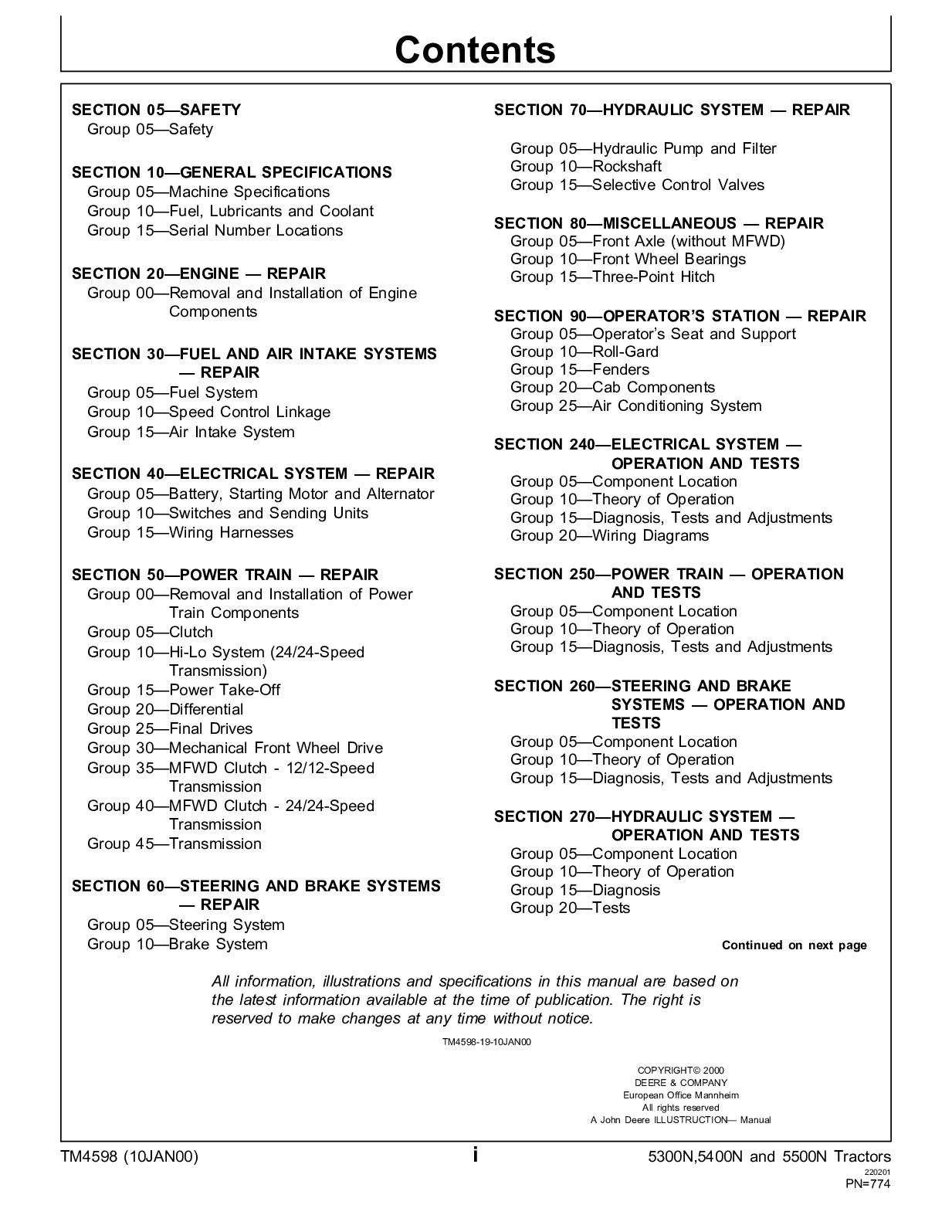 Contents

SECTION 05—SAFETY
Group 05—Safety

SECTION 10—GENERAL SPECIFICATIONS
Group 05—Machine Specifications
Group 10—Fuel, Lubricants and Coolant
Group 15—Serial Number Locations

SECTION 20—ENGINE — REPAIR
Group 00—Removal and Installation of Engine Components

SECTION 30—FUEL AND AIR INTAKE SYSTEMS — REPAIR
Group 05—Fuel System
Group 10—Speed Control Linkage
Group 15—Air Intake System

SECTION 40—ELECTRICAL SYSTEM — REPAIR
Group 05—Battery, Starting Motor and Alternator
Group 10—Switches and Sending Units
Group 15—Wiring Harnesses

SECTION 50—POWER TRAIN — REPAIR
Group 00—Removal and Installation of Power Train Components
Group 05—Clutch
Group 10—Hi-Lo System (24/24-Speed Transmission)
Group 15—Power Take-Off
Group 20—Differential
Group 25—Final Drives
Group 30—Mechanical Front Wheel Drive
Group 35—MFWD Clutch - 12/12-Speed Transmission
Group 40—MFWD Clutch - 24/24-Speed Transmission
Group 45—Transmission

SECTION 60—STEERING AND BRAKE SYSTEMS — REPAIR
Group 05—Steering System
Group 10—Brake System

SECTION 70—HYDRAULIC SYSTEM — REPAIR
Group 05—Hydraulic Pump and Filter
Group 10—Rockshaft
Group 15—Selective Control Valves

SECTION 80—MISCELLANEOUS — REPAIR
Group 05—Front Axle (without MFWD)
Group 10—Front Wheel Bearings
Group 15—Three-Point Hitch

SECTION 90—OPERATOR'S STATION — REPAIR
Group 05—Operator's Seat and Support
Group 10—Roll-Gard
Group 15—Fenders
Group 20—Cab Components
Group 25—Air Conditioning System

SECTION 240—ELECTRICAL SYSTEM — OPERATION AND TESTS
Group 05—Component Location
Group 10—Theory of Operation
Group 15—Diagnosis, Tests and Adjustments
Group 20—Wiring Diagrams

SECTION 250—POWER TRAIN — OPERATION AND TESTS
Group 05—Component Location
Group 10—Theory of Operation
Group 15—Diagnosis, Tests and Adjustments

SECTION 260—STEERING AND BRAKE SYSTEMS — OPERATION AND TESTS
Group 05—Component Location
Group 10—Theory of Operation
Group 15—Diagnosis, Tests and Adjustments

SECTION 270—HYDRAULIC SYSTEM — OPERATION AND TESTS
Group 05—Component Location
Group 10—Theory of Operation
Group 15—Diagnosis
Group 20—Tests

Continued on next page

All information, illustrations and specifications in this manual are based on the latest information available at the time of publication. The right is reserved to make changes at any time without notice.

TM4598-19-10JAN00

COPYRIGHT© 2000
DEERE & COMPANY
European Office Mannheim
All rights reserved
A John Deere ILLUSTRUCTION— Manual

TM4598 (10JAN00) i 5300N,5400N and 5500N Tractors
220201
PN=774